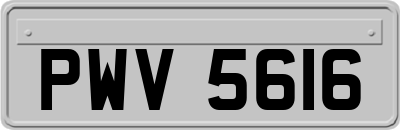 PWV 5616